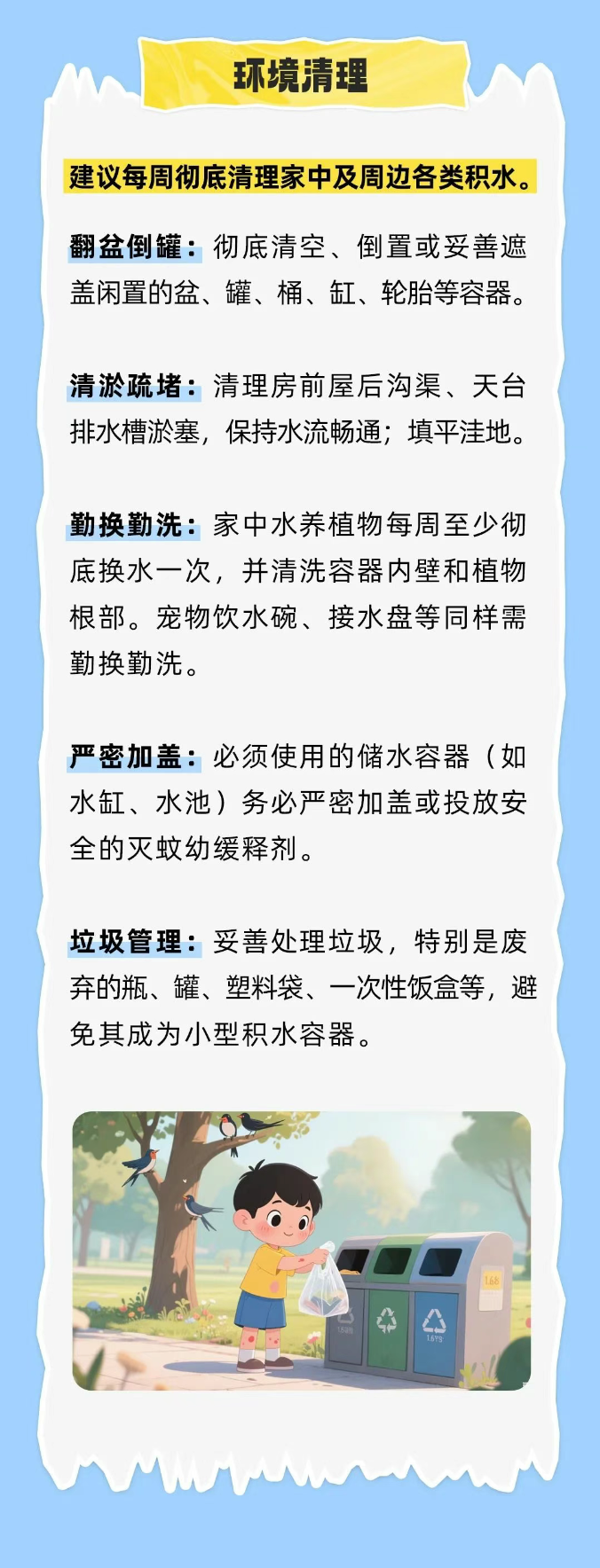 环境清理

建议每周彻底清理家中及周边各类积水。

翻盆倒罐：彻底清空、倒置或妥善遮盖闲置的盆、罐、桶、缸、轮胎等容器。

清淤疏堵：清理房前屋后沟渠、天台排水槽淤塞，保持水流畅通；填平洼地。

勤换勤洗：家中水养植物每周至少彻底换水一次，并清洗容器内壁和植物根部。宠物饮水碗、接水盘等同样需勤换勤洗。

严密加盖：必须使用的储水容器（如水缸、水池）务必严密加盖或投放安全的灭蚊幼缓释剂。

垃圾管理：妥善处理垃圾，特别是废弃的瓶、罐、塑料袋、一次性饭盒等，避免其成为小型积水容器。